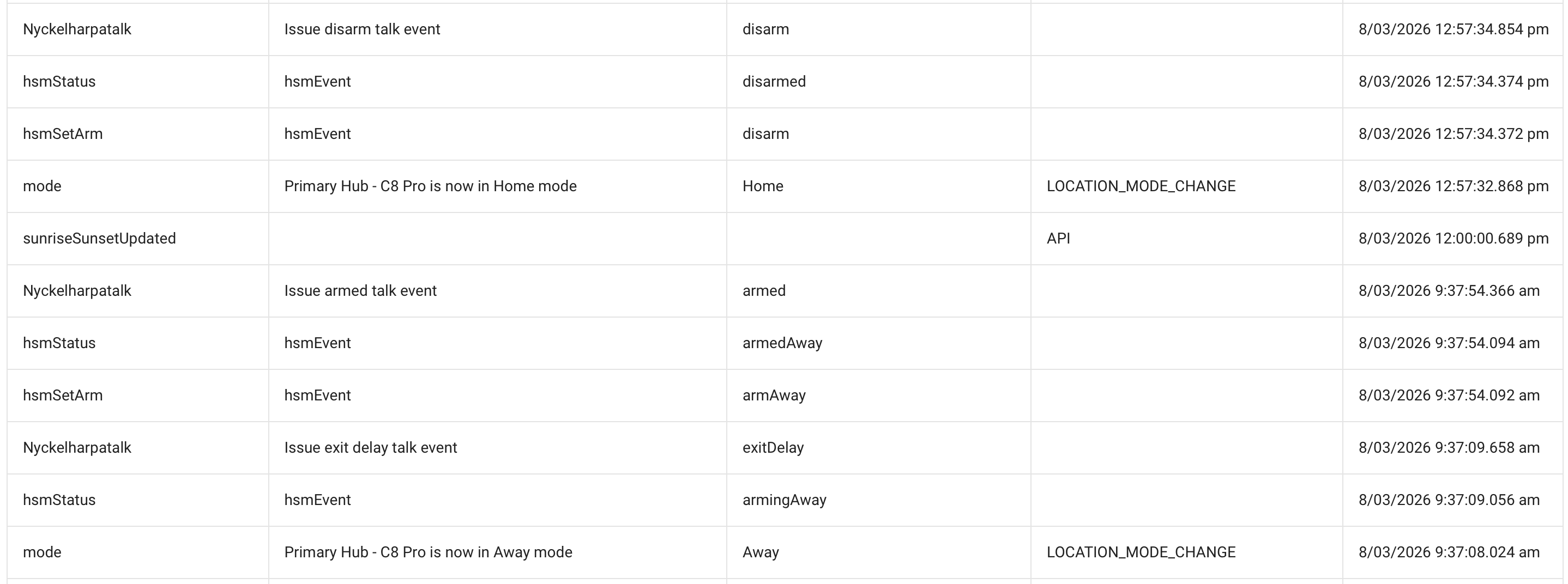 | | | | | |
|---|---|---|---|---|
| Nyckelharpatalk | Issue disarm talk event | disarm | | 8/03/2026 12:57:34.854 pm |
| hsmStatus | hsmEvent | disarmed | | 8/03/2026 12:57:34.374 pm |
| hsmSetArm | hsmEvent | disarm | | 8/03/2026 12:57:34.372 pm |
| mode | Primary Hub - C8 Pro is now in Home mode | Home | LOCATION_MODE_CHANGE | 8/03/2026 12:57:32.868 pm |
| sunriseSunsetUpdated | | | API | 8/03/2026 12:00:00.689 pm |
| Nyckelharpatalk | Issue armed talk event | armed | | 8/03/2026 9:37:54.366 am |
| hsmStatus | hsmEvent | armedAway | | 8/03/2026 9:37:54.094 am |
| hsmSetArm | hsmEvent | armAway | | 8/03/2026 9:37:54.092 am |
| Nyckelharpatalk | Issue exit delay talk event | exitDelay | | 8/03/2026 9:37:09.658 am |
| hsmStatus | hsmEvent | armingAway | | 8/03/2026 9:37:09.056 am |
| mode | Primary Hub - C8 Pro is now in Away mode | Away | LOCATION_MODE_CHANGE | 8/03/2026 9:37:08.024 am |